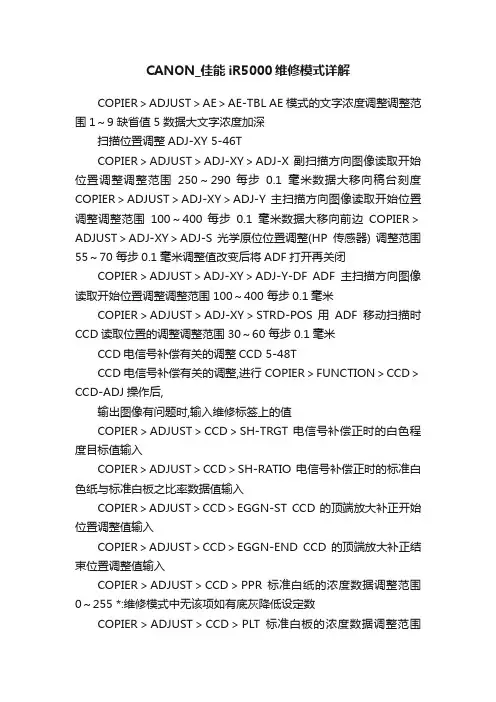 CANON_佳能 iR5000 维修模式详解

COPIER > ADJUST > AE > AE-TBL AE 模式的文字浓度调整调整范围 1～9 缺省值 5 数据大文字浓度加深

扫描位置调整 ADJ-XY 5-46T

COPIER > ADJUST > ADJ-XY > ADJ-X 副扫描方向图像读取开始位置调整调整范围 250～290 每步 0.1 毫米数据大移向稿台刻度 COPIER > ADJUST > ADJ-XY > ADJ-Y 主扫描方向图像读取开始位置调整调整范围 100～400 每步 0.1 毫米数据大移向前边 COPIER > ADJUST > ADJ-XY > ADJ-S 光学原位位置调整(HP 传感器) 调整范围 55～70 每步 0.1 毫米调整值改变后将 ADF 打开再关闭

COPIER > ADJUST > ADJ-XY > ADJ-Y-DF ADF 主扫描方向图像读取开始位置调整调整范围 100～400 每步 0.1 毫米

COPIER > ADJUST > ADJ-XY > STRD-POS 用 ADF 移动扫描时 CCD 读取位置的调整调整范围 30～60 每步 0.1 毫米

CCD 电信号补偿有关的调整 CCD 5-48T

CCD 电信号补偿有关的调整,进行 COPIER > FUNCTION > CCD > CCD-ADJ 操作后,

输出图像有问题时,输入维修标签上的值

COPIER > ADJUST > CCD > SH-TRGT 电信号补偿正时的白色程度目标值输入

COPIER > ADJUST > CCD > SH-RATIO 电信号补偿正时的标准白色纸与标准白板之比率数据值输入

COPIER > ADJUST > CCD > EGGN-ST CCD 的顶端放大补正开始位置调整值输入

COPIER > ADJUST > CCD > EGGN-END CCD 的顶端放大补正结束位置调整值输入

COPIER > ADJUST > CCD > PPR 标准白纸的浓度数据调整范围 0～255 *:维修模式中无该项如有底灰降低设定数

COPIER > ADJUST > CCD > PLT 标准白板的浓度数据调整范围